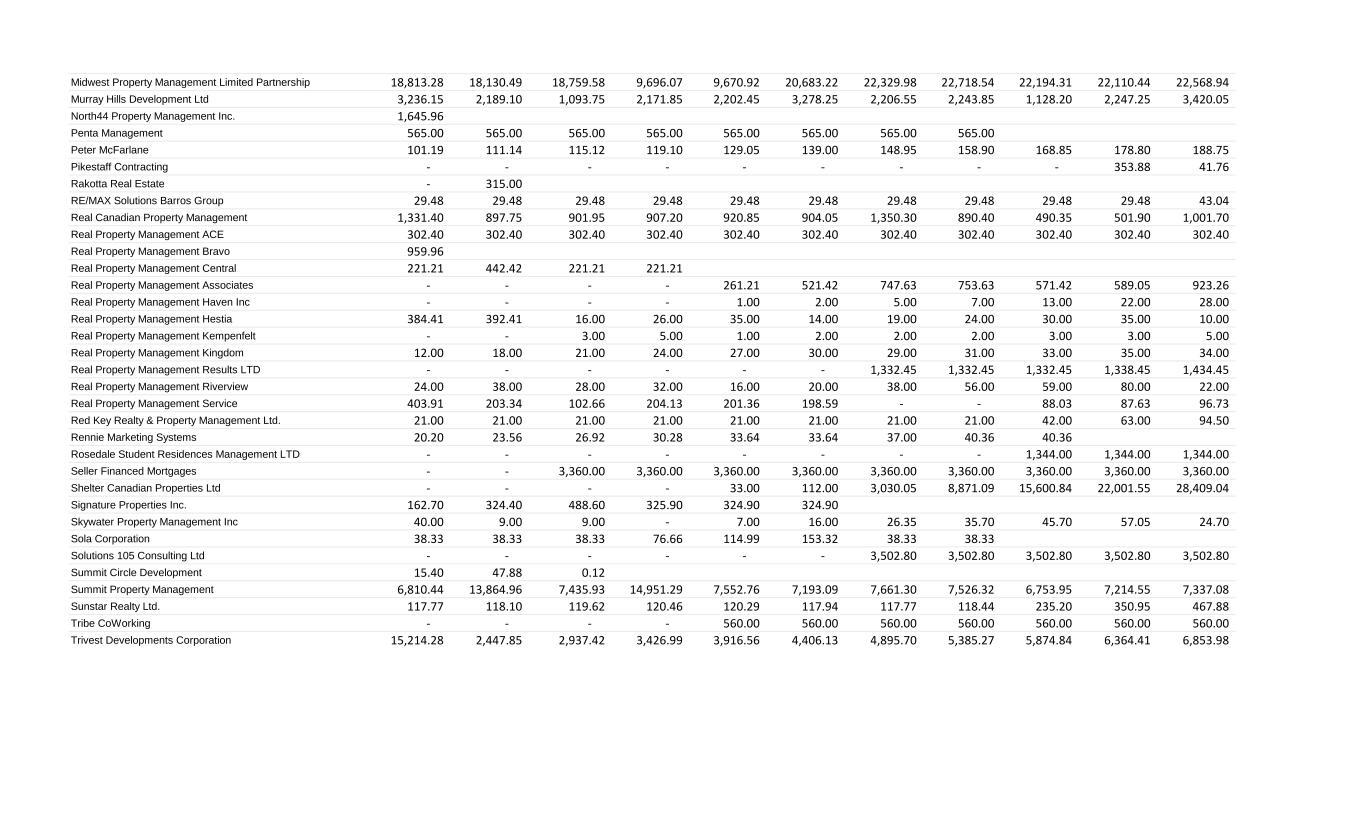 | | | | | | | | | | | | |
|---|---|---|---|---|---|---|---|---|---|---|---|
| Midwest Property Management Limited Partnership | 18,813.28 | 18,130.49 | 18,759.58 | 9,696.07 | 9,670.92 | 20,683.22 | 22,329.98 | 22,718.54 | 22,194.31 | 22,110.44 | 22,568.94 |
| Murray Hills Development Ltd | 3,236.15 | 2,189.10 | 1,093.75 | 2,171.85 | 2,202.45 | 3,278.25 | 2,206.55 | 2,243.85 | 1,128.20 | 2,247.25 | 3,420.05 |
| North44 Property Management Inc. | 1,645.96 | | | | | | | | | | |
| Penta Management | 565.00 | 565.00 | 565.00 | 565.00 | 565.00 | 565.00 | 565.00 | 565.00 | | | |
| Peter McFarlane | 101.19 | 111.14 | 115.12 | 119.10 | 129.05 | 139.00 | 148.95 | 158.90 | 168.85 | 178.80 | 188.75 |
| Pikestaff Contracting | - | - | - | - | - | - | - | - | - | 353.88 | 41.76 |
| Rakotta Real Estate | - | 315.00 | | | | | | | | | |
| RE/MAX Solutions Barros Group | 29.48 | 29.48 | 29.48 | 29.48 | 29.48 | 29.48 | 29.48 | 29.48 | 29.48 | 29.48 | 43.04 |
| Real Canadian Property Management | 1,331.40 | 897.75 | 901.95 | 907.20 | 920.85 | 904.05 | 1,350.30 | 890.40 | 490.35 | 501.90 | 1,001.70 |
| Real Property Management ACE | 302.40 | 302.40 | 302.40 | 302.40 | 302.40 | 302.40 | 302.40 | 302.40 | 302.40 | 302.40 | 302.40 |
| Real Property Management Bravo | 959.96 | | | | | | | | | | |
| Real Property Management Central | 221.21 | 442.42 | 221.21 | 221.21 | | | | | | | |
| Real Property Management Associates | - | - | - | - | 261.21 | 521.42 | 747.63 | 753.63 | 571.42 | 589.05 | 923.26 |
| Real Property Management Haven Inc | - | - | - | - | 1.00 | 2.00 | 5.00 | 7.00 | 13.00 | 22.00 | 28.00 |
| Real Property Management Hestia | 384.41 | 392.41 | 16.00 | 26.00 | 35.00 | 14.00 | 19.00 | 24.00 | 30.00 | 35.00 | 10.00 |
| Real Property Management Kempenfelt | - | - | 3.00 | 5.00 | 1.00 | 2.00 | 2.00 | 2.00 | 3.00 | 3.00 | 5.00 |
| Real Property Management Kingdom | 12.00 | 18.00 | 21.00 | 24.00 | 27.00 | 30.00 | 29.00 | 31.00 | 33.00 | 35.00 | 34.00 |
| Real Property Management Results LTD | - | - | - | - | - | - | 1,332.45 | 1,332.45 | 1,332.45 | 1,338.45 | 1,434.45 |
| Real Property Management Riverview | 24.00 | 38.00 | 28.00 | 32.00 | 16.00 | 20.00 | 38.00 | 56.00 | 59.00 | 80.00 | 22.00 |
| Real Property Management Service | 403.91 | 203.34 | 102.66 | 204.13 | 201.36 | 198.59 | - | - | 88.03 | 87.63 | 96.73 |
| Red Key Realty & Property Management Ltd. | 21.00 | 21.00 | 21.00 | 21.00 | 21.00 | 21.00 | 21.00 | 21.00 | 42.00 | 63.00 | 94.50 |
| Rennie Marketing Systems | 20.20 | 23.56 | 26.92 | 30.28 | 33.64 | 33.64 | 37.00 | 40.36 | 40.36 | | |
| Rosedale Student Residences Management LTD | - | - | - | - | - | - | - | - | 1,344.00 | 1,344.00 | 1,344.00 |
| Seller Financed Mortgages | - | - | 3,360.00 | 3,360.00 | 3,360.00 | 3,360.00 | 3,360.00 | 3,360.00 | 3,360.00 | 3,360.00 | 3,360.00 |
| Shelter Canadian Properties Ltd | - | - | - | - | 33.00 | 112.00 | 3,030.05 | 8,871.09 | 15,600.84 | 22,001.55 | 28,409.04 |
| Signature Properties Inc. | 162.70 | 324.40 | 488.60 | 325.90 | 324.90 | 324.90 | | | | | |
| Skywater Property Management Inc | 40.00 | 9.00 | 9.00 | - | 7.00 | 16.00 | 26.35 | 35.70 | 45.70 | 57.05 | 24.70 |
| Sola Corporation | 38.33 | 38.33 | 38.33 | 76.66 | 114.99 | 153.32 | 38.33 | 38.33 | | | |
| Solutions 105 Consulting Ltd | - | - | - | - | - | - | 3,502.80 | 3,502.80 | 3,502.80 | 3,502.80 | 3,502.80 |
| Summit Circle Development | 15.40 | 47.88 | 0.12 | | | | | | | | |
| Summit Property Management | 6,810.44 | 13,864.96 | 7,435.93 | 14,951.29 | 7,552.76 | 7,193.09 | 7,661.30 | 7,526.32 | 6,753.95 | 7,214.55 | 7,337.08 |
| Sunstar Realty Ltd. | 117.77 | 118.10 | 119.62 | 120.46 | 120.29 | 117.94 | 117.77 | 118.44 | 235.20 | 350.95 | 467.88 |
| Tribe CoWorking | - | - | - | - | 560.00 | 560.00 | 560.00 | 560.00 | 560.00 | 560.00 | 560.00 |
| Trivest Developments Corporation | 15,214.28 | 2,447.85 | 2,937.42 | 3,426.99 | 3,916.56 | 4,406.13 | 4,895.70 | 5,385.27 | 5,874.84 | 6,364.41 | 6,853.98 |